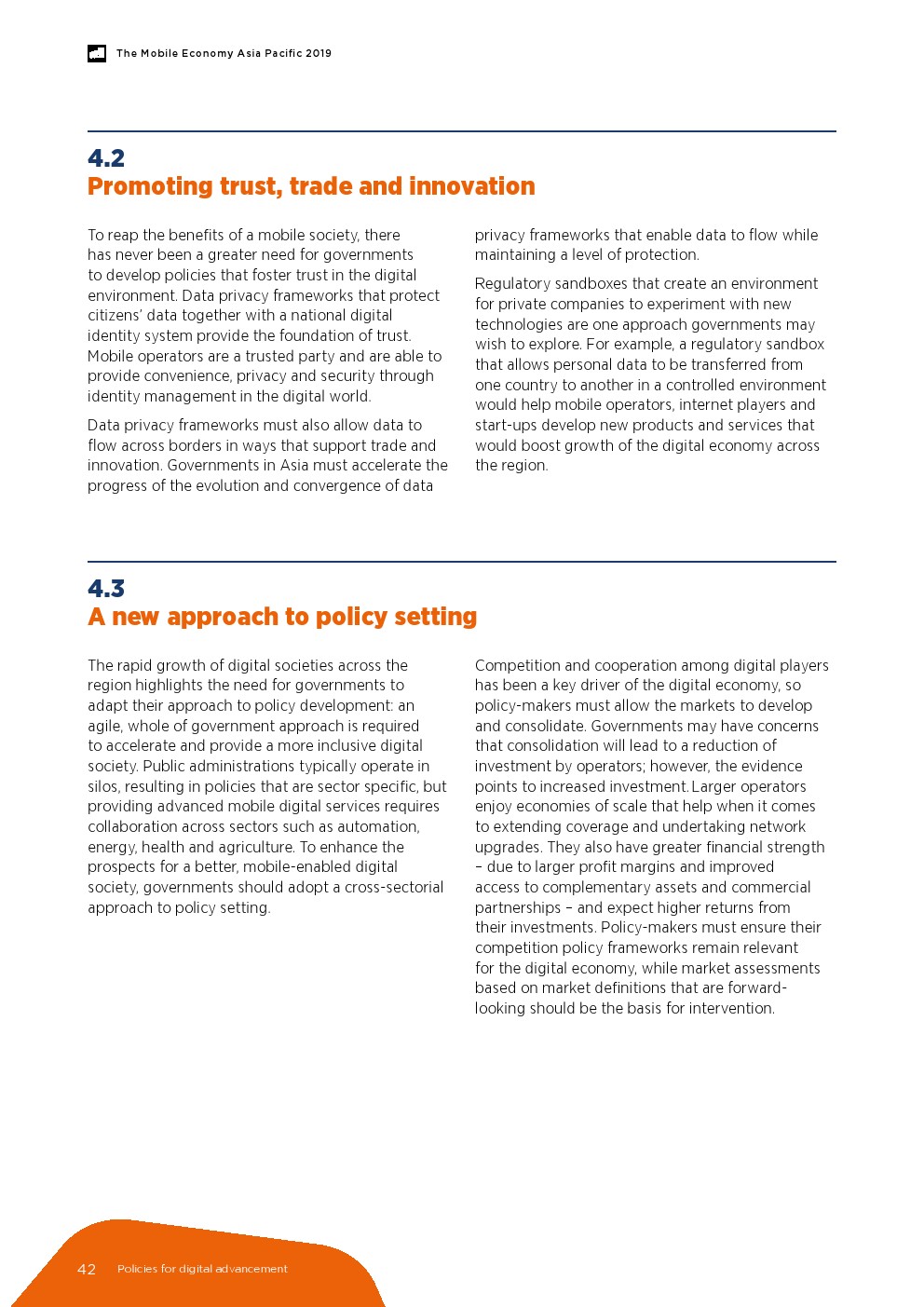 The Mobile Economy Asia Pacific 2019

4.2
Promoting trust, trade and innovation

To reap the benefits of a mobile society, there has never been a greater need for governments to develop policies that foster trust in the digital environment. Data privacy frameworks that protect citizens' data together with a national digital identity system provide the foundation of trust. Mobile operators are a trusted party and are able to provide convenience, privacy and security through identity management in the digital world.

Data privacy frameworks must also allow data to flow across borders in ways that support trade and innovation. Governments in Asia must accelerate the progress of the evolution and convergence of data privacy frameworks that enable data to flow while maintaining a level of protection.

Regulatory sandboxes that create an environment for private companies to experiment with new technologies are one approach governments may wish to explore. For example, a regulatory sandbox that allows personal data to be transferred from one country to another in a controlled environment would help mobile operators, internet players and start-ups develop new products and services that would boost growth of the digital economy across the region.

4.3
A new approach to policy setting

The rapid growth of digital societies across the region highlights the need for governments to adapt their approach to policy development: an agile, whole of government approach is required to accelerate and provide a more inclusive digital society. Public administrations typically operate in silos, resulting in policies that are sector specific, but providing advanced mobile digital services requires collaboration across sectors such as automation, energy, health and agriculture. To enhance the prospects for a better, mobile-enabled digital society, governments should adopt a cross-sectorial approach to policy setting.

Competition and cooperation among digital players has been a key driver of the digital economy, so policy-makers must allow the markets to develop and consolidate. Governments may have concerns that consolidation will lead to a reduction of investment by operators; however, the evidence points to increased investment. Larger operators enjoy economies of scale that help when it comes to extending coverage and undertaking network upgrades. They also have greater financial strength – due to larger profit margins and improved access to complementary assets and commercial partnerships – and expect higher returns from their investments. Policy-makers must ensure their competition policy frameworks remain relevant for the digital economy, while market assessments based on market definitions that are forward-looking should be the basis for intervention.

42 Policies for digital advancement